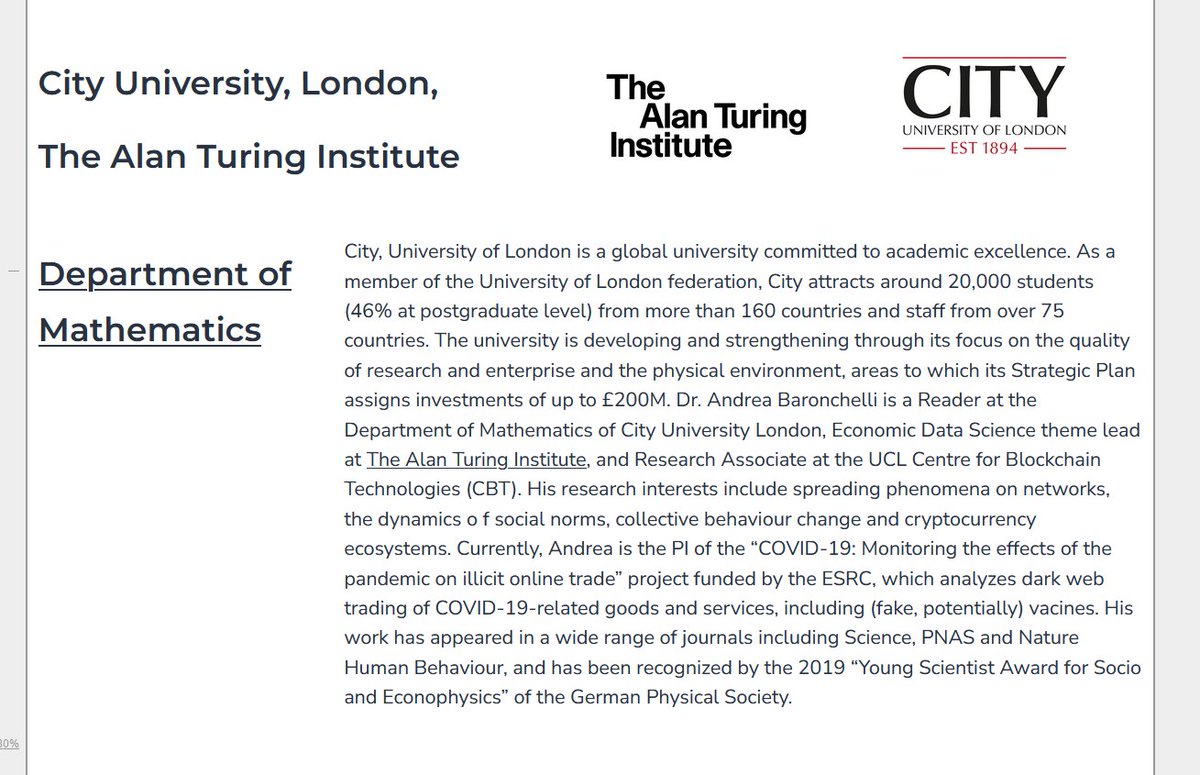 City University, London,

The Alan Turing Institute

The Alan Turing Institute

CITY
UNIVERSITY OF LONDON
EST 1894

Department of Mathematics

City, University of London is a global university committed to academic excellence. As a member of the University of London federation, City attracts around 20,000 students (46% at postgraduate level) from more than 160 countries and staff from over 75 countries. The university is developing and strengthening through its focus on the quality of research and enterprise and the physical environment, areas to which its Strategic Plan assigns investments of up to £200M. Dr. Andrea Baronchelli is a Reader at the Department of Mathematics of City University London, Economic Data Science theme lead at The Alan Turing Institute, and Research Associate at the UCL Centre for Blockchain Technologies (CBT). His research interests include spreading phenomena on networks, the dynamics o f social norms, collective behaviour change and cryptocurrency ecosystems. Currently, Andrea is the PI of the “COVID-19: Monitoring the effects of the pandemic on illicit online trade” project funded by the ESRC, which analyzes dark web trading of COVID-19-related goods and services, including (fake, potentially) vacines. His work has appeared in a wide range of journals including Science, PNAS and Nature Human Behaviour, and has been recognized by the 2019 “Young Scientist Award for Socio and Econophysics” of the German Physical Society.

30%